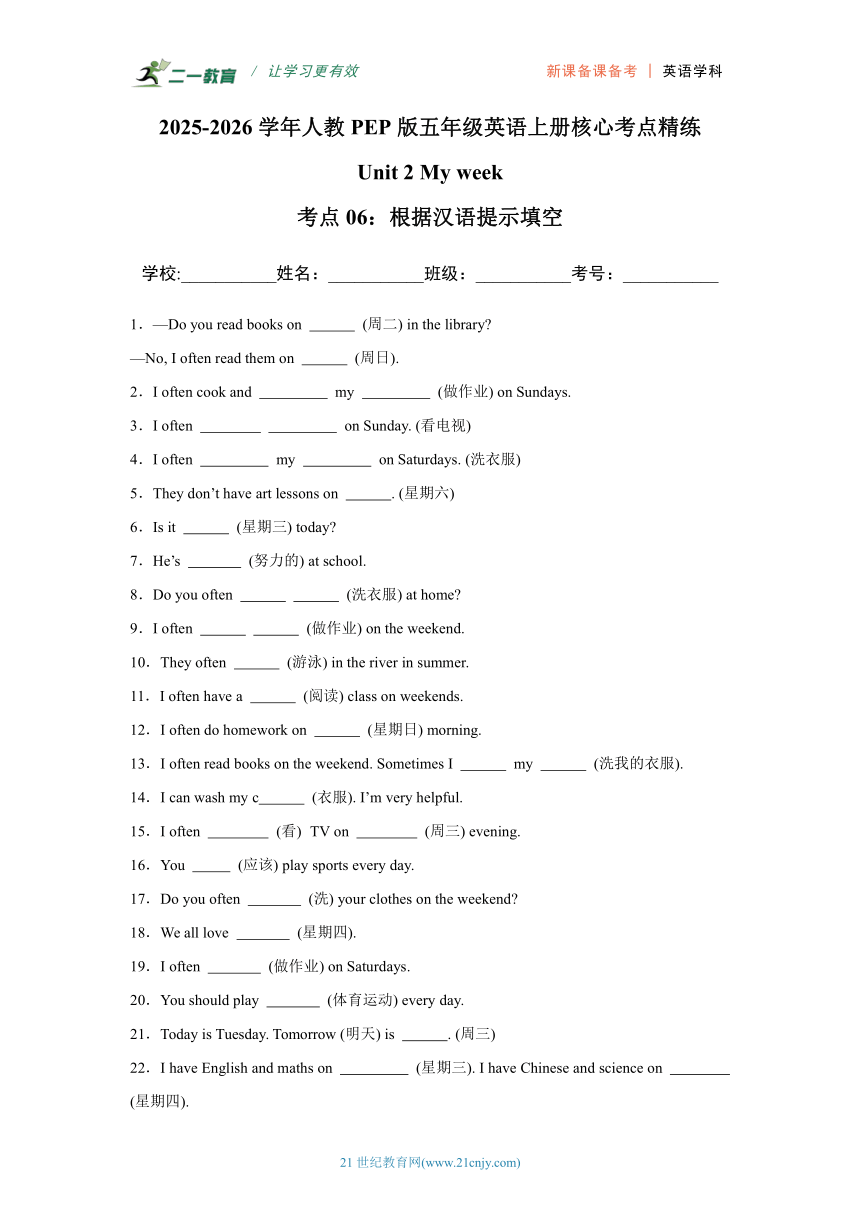 二一教育 / 让学习更有效 新课备课备考 | 英语学科

2025-2026 学年人教 PEP 版五年级英语上册核心考点精练

Unit 2 My week

考点 06：根据汉语提示填空

学校:___________姓名：___________班级：___________考号：___________

1．—Do you read books on ______ (周二) in the library?

—No, I often read them on ______ (周日).

2．I often cook and _________ my _________ (做作业) on Sundays.

3．I often ________ _________ on Sunday. (看电视)

4．I often _________ my _________ on Saturdays. (洗衣服)

5．They don’t have art lessons on ______. (星期六)

6．Is it ______ (星期三) today?

7．He’s _______ (努力的) at school.

8．Do you often ______ ______ (洗衣服) at home?

9．I often ______ ______ (做作业) on the weekend.

10．They often ______ (游泳) in the river in summer.

11．I often have a ______ (阅读) class on weekends.

12．I often do homework on ______ (星期日) morning.

13．I often read books on the weekend. Sometimes I ______ my ______ (洗我的衣服).

14．I can wash my c______ (衣服). I’m very helpful.

15．I often ________ (看) TV on ________ (周三) evening.

16．You _____ (应该) play sports every day.

17．Do you often _______ (洗) your clothes on the weekend?

18．We all love _______ (星期四).

19．I often _______ (做作业) on Saturdays.

20．You should play _______ (体育运动) every day.

21．Today is Tuesday. Tomorrow (明天) is ______. (周三)

22．I have English and maths on _________ (星期三). I have Chinese and science on ________ (星期四).

21 世纪教育网(www.21cnjy.com)